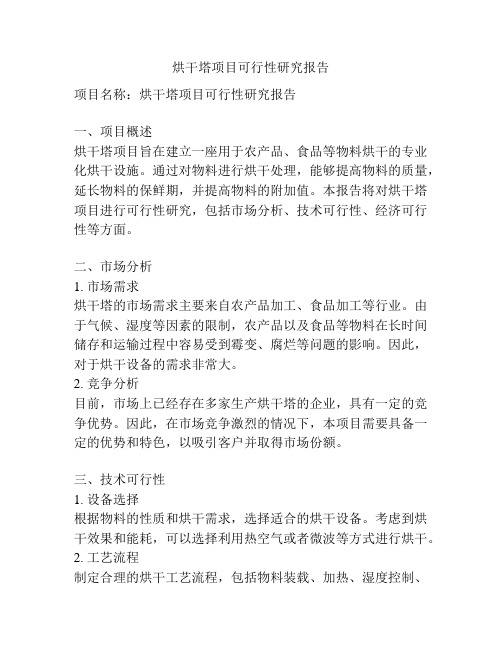 烘干塔项目可行性研究报告

项目名称：烘干塔项目可行性研究报告

一、项目概述
烘干塔项目旨在建立一座用于农产品、食品等物料烘干的专业化烘干设施。通过对物料进行烘干处理，能够提高物料的质量，延长物料的保鲜期，并提高物料的附加值。本报告将对烘干塔项目进行可行性研究，包括市场分析、技术可行性、经济可行性等方面。

二、市场分析
1. 市场需求
烘干塔的市场需求主要来自农产品加工、食品加工等行业。由于气候、湿度等因素的限制，农产品以及食品等物料在长时间储存和运输过程中容易受到霉变、腐烂等问题的影响。因此，对于烘干设备的需求非常大。
2. 竞争分析
目前，市场上已经存在多家生产烘干塔的企业，具有一定的竞争优势。因此，在市场竞争激烈的情况下，本项目需要具备一定的优势和特色，以吸引客户并取得市场份额。

三、技术可行性
1. 设备选择
根据物料的性质和烘干需求，选择适合的烘干设备。考虑到烘干效果和能耗，可以选择利用热空气或者微波等方式进行烘干。
2. 工艺流程
制定合理的烘干工艺流程，包括物料装载、加热、湿度控制、